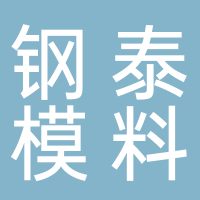 钢泰
模料